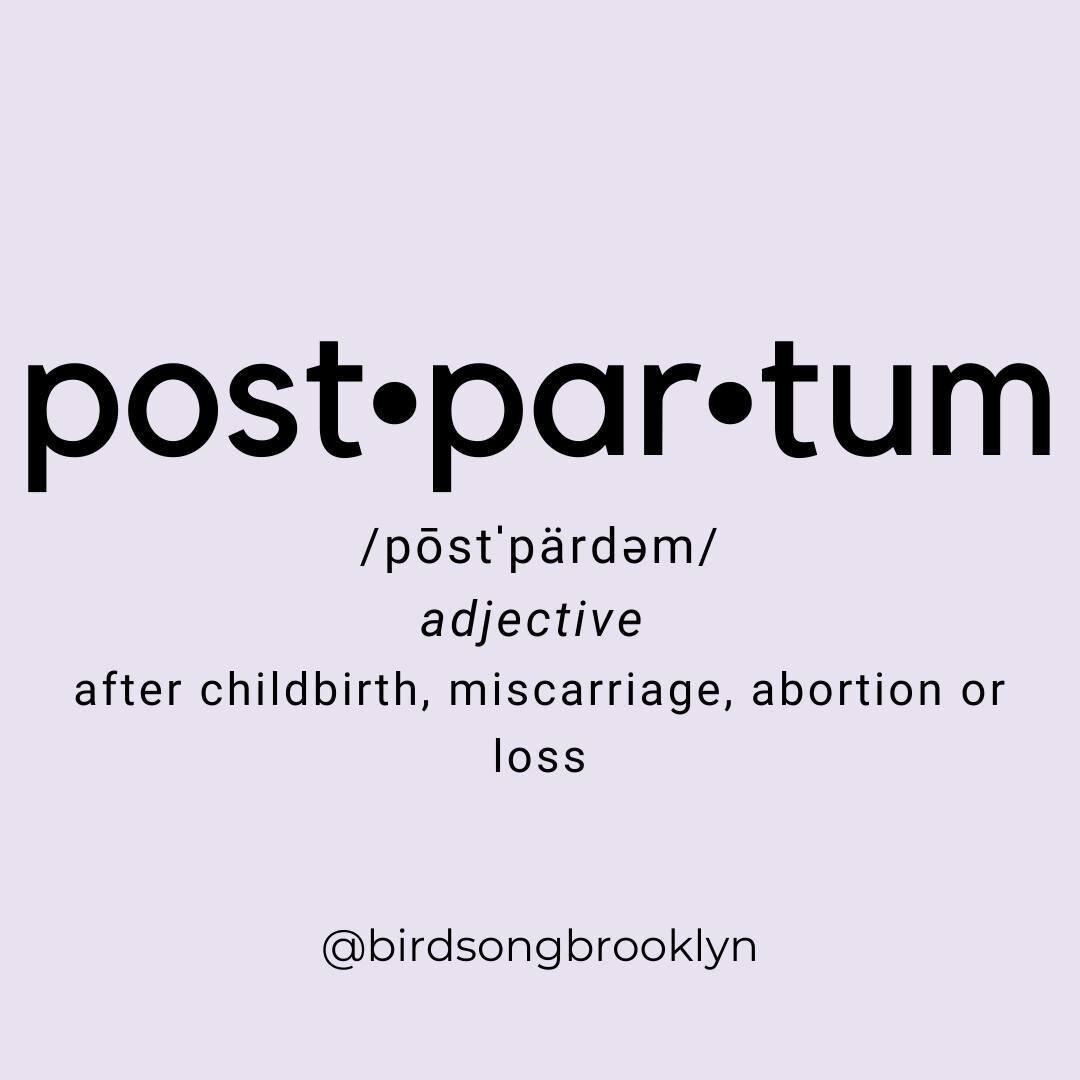 post•par•tum

/pōstˈpärdəm/

adjective

after childbirth, miscarriage, abortion or loss

@birdsongbrooklyn